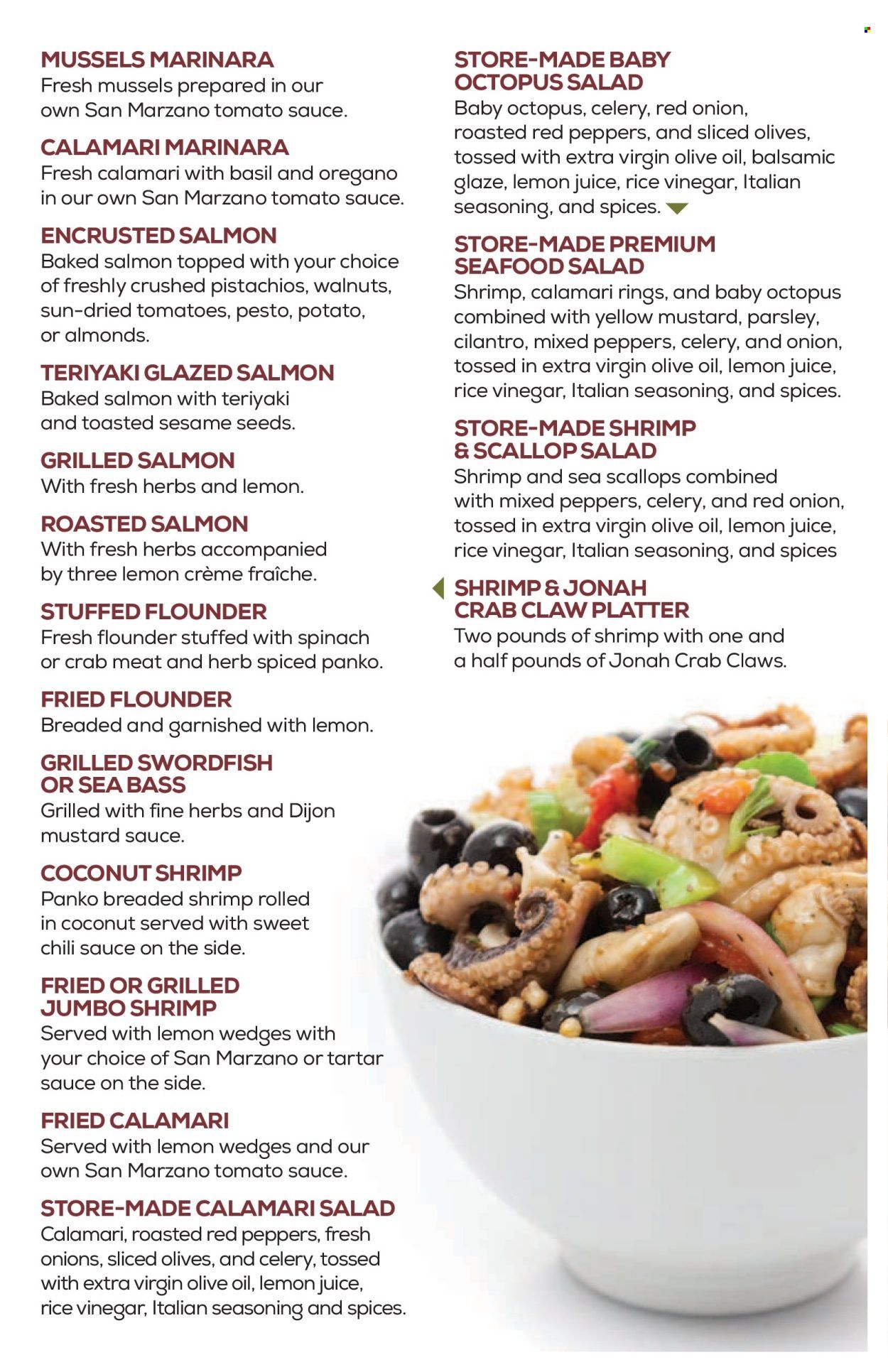 MUSSELS MARINARA
Fresh mussels prepared in our own San Marzano tomato sauce.

CALAMARI MARINARA
Fresh calamari with basil and oregano in our own San Marzano tomato sauce.

ENCRUSTED SALMON
Baked salmon topped with your choice of freshly crushed pistachios, walnuts, sun-dried tomatoes, pesto, potato, or almonds.

TERIYAKI GLAZED SALMON
Baked salmon with teriyaki and toasted sesame seeds.

GRILLED SALMON
With fresh herbs and lemon.

ROASTED SALMON
With fresh herbs accompanied by three lemon crème fraîche.

STUFFED FLOUNDER
Fresh flounder stuffed with spinach or crab meat and herb spiced panko.

FRIED FLOUNDER
Breaded and garnished with lemon.

GRILLED SWORDFISH OR SEA BASS
Grilled with fine herbs and Dijon mustard sauce.

COCONUT SHRIMP
Panko breaded shrimp rolled in coconut served with sweet chili sauce on the side.

FRIED OR GRILLED JUMBO SHRIMP
Served with lemon wedges with your choice of San Marzano or tartar sauce on the side.

FRIED CALAMARI
Served with lemon wedges and our own San Marzano tomato sauce.

STORE-MADE CALAMARI SALAD
Calamari, roasted red peppers, fresh onions, sliced olives, and celery, tossed with extra virgin olive oil, lemon juice, rice vinegar, Italian seasoning and spices.

STORE-MADE BABY OCTOPUS SALAD
Baby octopus, celery, red onion, roasted red peppers, and sliced olives, tossed with extra virgin olive oil, balsamic glaze, lemon juice, rice vinegar, Italian seasoning, and spices.

STORE-MADE PREMIUM SEAFOOD SALAD
Shrimp, calamari rings, and baby octopus combined with yellow mustard, parsley, cilantro, mixed peppers, celery, and onion, tossed in extra virgin olive oil, lemon juice, rice vinegar, Italian seasoning, and spices.

STORE-MADE SHRIMP & SCALLOP SALAD
Shrimp and sea scallops combined with mixed peppers, celery, and red onion, tossed in extra virgin olive oil, lemon juice, rice vinegar, Italian seasoning, and spices

SHRIMP & JONAH CRAB CLAW PLATTER
Two pounds of shrimp with one and a half pounds of Jonah Crab Claws.